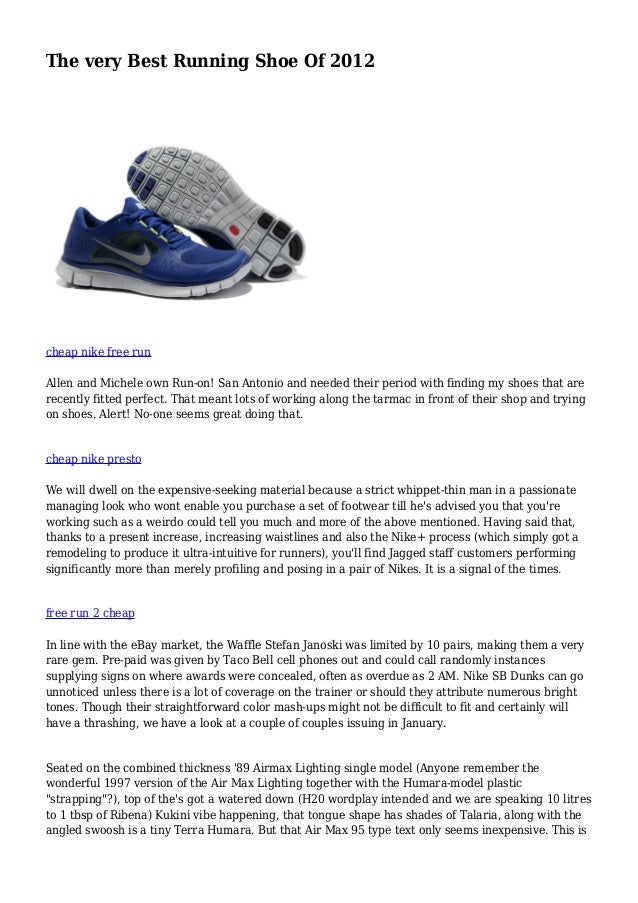 The very Best Running Shoe Of 2012

cheap nike free run

Allen and Michele own Run-on! San Antonio and needed their period with finding my shoes that are recently fitted perfect. That meant lots of working along the tarmac in front of their shop and trying on shoes. Alert! No-one seems great doing that.

cheap nike presto

We will dwell on the expensive-seeking material because a strict whippet-thin man in a passionate managing look who wont enable you purchase a set of footwear till he's advised you that you're working such as a weirdo could tell you much and more of the above mentioned. Having said that, thanks to a present increase, increasing waistlines and also the Nike+ process (which simply got a remodeling to produce it ultra-intuitive for runners), you'll find Jagged staff customers performing significantly more than merely profiling and posing in a pair of Nikes. It is a signal of the times.

free run 2 cheap

In line with the eBay market, the Waffle Stefan Janoski was limited by 10 pairs, making them a very rare gem. Pre-paid was given by Taco Bell cell phones out and could call randomly instances supplying signs on where awards were concealed, often as overdue as 2 AM. Nike SB Dunks can go unnoticed unless there is a lot of coverage on the trainer or should they attribute numerous bright tones. Though their straightforward color mash-ups might not be difficult to fit and certainly will have a thrashing, we have a look at a couple of couples issuing in January.

Seated on the combined thickness '89 Airmax Lighting single model (Anyone remember the wonderful 1997 version of the Air Max Lighting together with the Humara-model plastic "strapping"?), top of the's got a watered down (H20 wordplay intended and we are speaking 10 litres to 1 tbsp of Ribena) Kukini vibe happening, that tongue shape has shades of Talaria, along with the angled swoosh is a tiny Terra Humara. But that Air Max 95 type text only seems inexpensive. This is